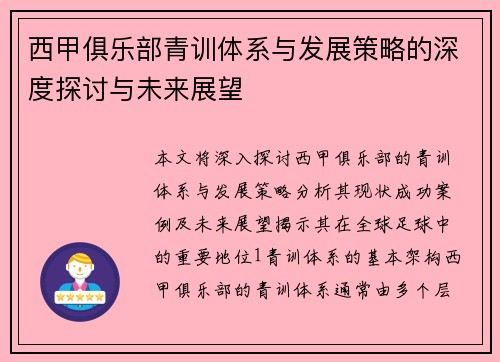 西甲俱乐部青训体系与发展策略的深度探讨与未来展望

本文将深入探讨西甲俱乐部的青训体系与发展策略分析其现状成功案例及未来展望揭示其在全球足球中的重要地位1青训体系的基本架构西甲俱乐部的青训体系通常由多个层